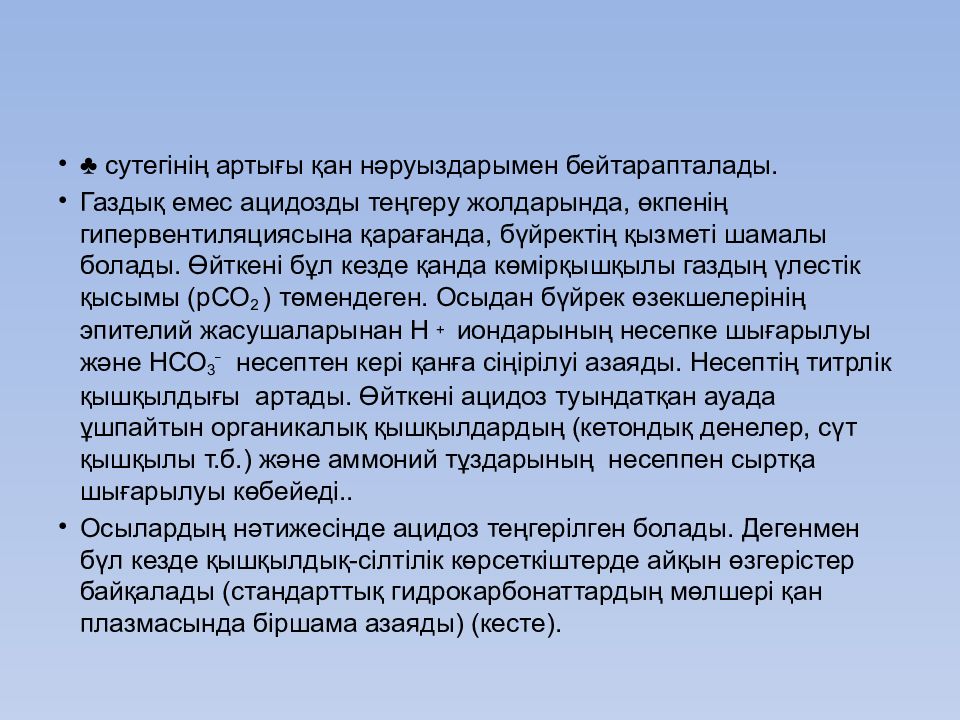 • ♣ сутегінің артығы қан нәруыздарымен бейтарапталады.

• Газдық емес ацидозды теңгеру жолдарында, өкпенің гипервентиляциясына қарағанда, бүйректің қызметі шамалы болады. Өйткені бұл кезде қанда көмірқышқылы газдың үлестік қысымы ($pCO_2$) төмендеген. Осыдан бүйрек өзекшелерінің эпителий жасушаларынан $H^+$ иондарының несепке шығарылуы және $HCO_3^-$ несептен кері қанға сіңірілуі азаяды. Несептің титрлік қышқылдығы артады. Өйткені ацидоз туындатқан ауада ұшпайтын органикалық қышқылдардың (кетондық денелер, сүт қышқылы т.б.) және аммоний тұздарының несеппен сыртқа шығарылуы көбейеді..

• Осылардың нәтижесінде ацидоз теңгерілген болады. Дегенмен бұл кезде қышқылдық-сілтілік көрсеткіштерде айқын өзгерістер байқалады (стандарттық гидрокарбонаттардың мөлшері қан плазмасында біршама азаяды) (кесте).